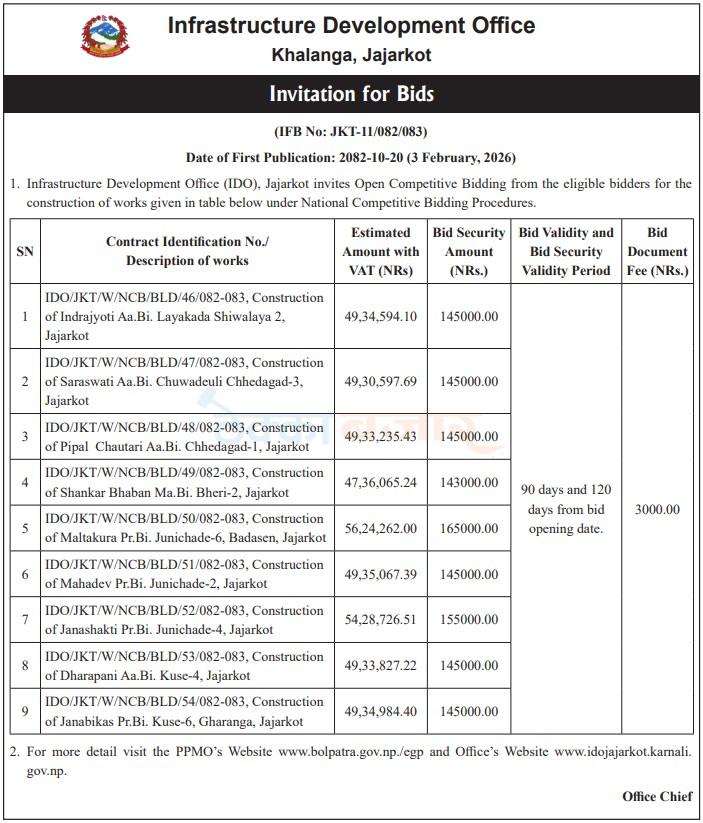 Infrastructure Development Office
Khalanga, Jajarkot

Invitation for Bids

(IFB No: JKT-11/082/083)

Date of First Publication: 2082-10-20 (3 February, 2026)

1. Infrastructure Development Office (IDO), Jajarkot invites Open Competitive Bidding from the eligible bidders for the construction of works given in table below under National Competitive Bidding Procedures.

| SN | Contract Identification No./ Description of works | Estimated Amount with VAT (NRs) | Bid Security Amount (NRs.) | Bid Validity and Bid Security Validity Period | Bid Document Fee (NRs.) |
|---|---|---|---|---|---|
| 1 | IDO/JKT/W/NCB/BLD/46/082-083, Construction of Indrajyoti Aa.Bi. Layakada Shiwalaya 2, Jajarkot | 49,34,594.10 | 145000.00 | 90 days and 120 days from bid opening date. | 3000.00 |
| 2 | IDO/JKT/W/NCB/BLD/47/082-083, Construction of Saraswati Aa.Bi. Chuwadeuli Chhedagad-3, Jajarkot | 49,30,597.69 | 145000.00 | | |
| 3 | IDO/JKT/W/NCB/BLD/48/082-083, Construction of Pipal Chautari Aa.Bi. Chhedagad-1, Jajarkot | 49,33,235.43 | 145000.00 | | |
| 4 | IDO/JKT/W/NCB/BLD/49/082-083, Construction of Shankar Bhaban Ma.Bi. Bheri-2, Jajarkot | 47,36,065.24 | 143000.00 | | |
| 5 | IDO/JKT/W/NCB/BLD/50/082-083, Construction of Maltakura Pr.Bi. Junichade-6, Badasen, Jajarkot | 56,24,262.00 | 165000.00 | | |
| 6 | IDO/JKT/W/NCB/BLD/51/082-083, Construction of Mahadev Pr.Bi. Junichade-2, Jajarkot | 49,35,067.39 | 145000.00 | | |
| 7 | IDO/JKT/W/NCB/BLD/52/082-083, Construction of Janashakti Pr.Bi. Junichade-4, Jajarkot | 54,28,726.51 | 155000.00 | | |
| 8 | IDO/JKT/W/NCB/BLD/53/082-083, Construction of Dharapani Aa.Bi. Kuse-4, Jajarkot | 49,33,827.22 | 145000.00 | | |
| 9 | IDO/JKT/W/NCB/BLD/54/082-083, Construction of Janabikas Pr.Bi. Kuse-6, Gharanga, Jajarkot | 49,34,984.40 | 145000.00 | | |

2. For more detail visit the PPMO's Website www.bolpatra.gov.np./egp and Office's Website www.idojajarkot.karnali.gov.np.

Office Chief